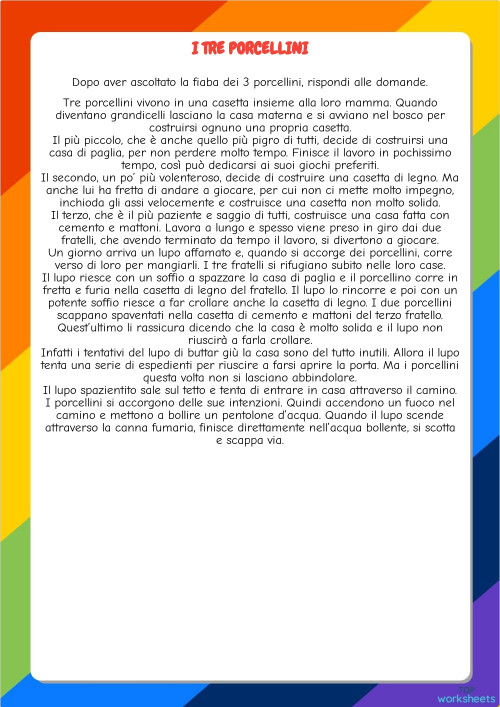 I TRE PORCELLINI

Dopo aver ascoltato la fiaba dei 3 porcellini, rispondi alle domande.

Tre porcellini vivono in una casetta insieme alla loro mamma. Quando diventano grandicelli lasciano la casa materna e si avviano nel bosco per costruirsi ognuno una propria casetta.
Il più piccolo, che è anche quello più pigro di tutti, decide di costruirsi una casa di paglia, per non perdere molto tempo. Finisce il lavoro in pochissimo tempo, così può dedicarsi ai suoi giochi preferiti.
Il secondo, un po' più volenteroso, decide di costruire una casetta di legno. Ma anche lui ha fretta di andare a giocare, per cui non ci mette molto impegno, inchioda gli assi velocemente e costruisce una casetta non molto solida.
Il terzo, che è il più paziente e saggio di tutti, costruisce una casa fatta con cemento e mattoni. Lavora a lungo e spesso viene preso in giro dai due fratelli, che avendo terminato da tempo il lavoro, si divertono a giocare.
Un giorno arriva un lupo affamato e, quando si accorge dei porcellini, corre verso di loro per mangiarli. I tre fratelli si rifugiano subito nelle loro case.
Il lupo riesce con un soffio a spazzare la casa di paglia e il porcellino corre in fretta e furia nella casetta di legno del fratello. Il lupo lo rincorre e poi con un potente soffio riesce a far crollare anche la casetta di legno. I due porcellini scappano spaventati nella casetta di cemento e mattoni del terzo fratello. Quest'ultimo li rassicura dicendo che la casa è molto solida e il lupo non riuscirà a farla crollare.
Infatti i tentativi del lupo di buttar giù la casa sono del tutto inutili. Allora il lupo tenta una serie di espedienti per riuscire a farsi aprire la porta. Ma i porcellini questa volta non si lasciano abbindolare.
Il lupo spazientito sale sul tetto e tenta di entrare in casa attraverso il camino. I porcellini si accorgono delle sue intenzioni. Quindi accendono un fuoco nel camino e mettono a bollire un pentolone d'acqua. Quando il lupo scende attraverso la canna fumaria, finisce direttamente nell'acqua bollente, si scotta e scappa via.

TOP worksheets